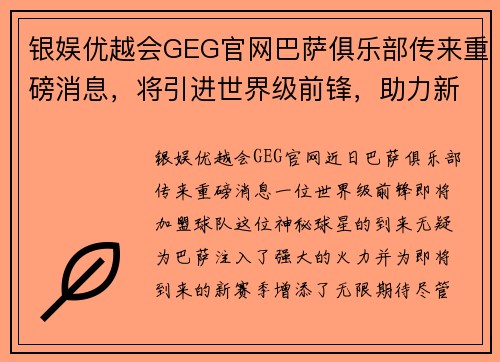 银娱优越会GEG官网巴萨俱乐部传来重磅消息，将引进世界级前锋，助力新

银娱优越会GEG官网近日巴萨俱乐部传来重磅消息一位世界级前锋即将加盟球队这位神秘球星的到来无疑为巴萨注入了强大的火力并为即将到来的新赛季增添了无限期待尽管